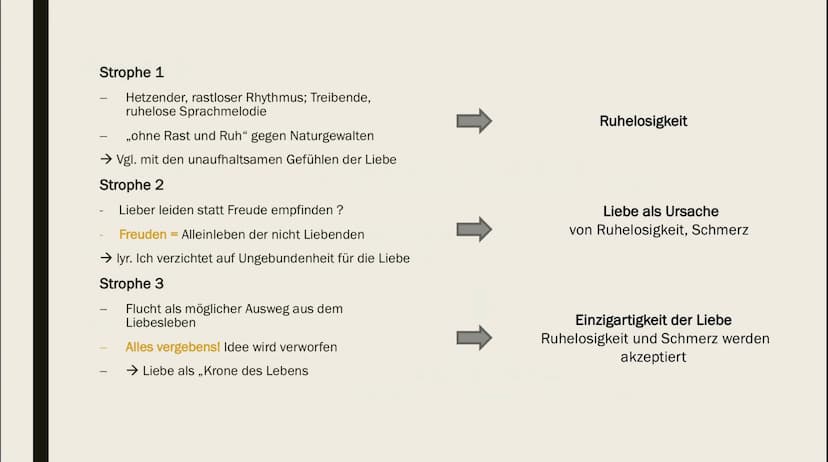 Strophe 1

– Hetzender, rastloser Rhythmus; Treibende, ruhelose Sprachmelodie

– „ohne Rast und Ruh“ gegen Naturgewalten

→ Vgl. mit den unaufhaltsamen Gefühlen der Liebe

Ruhelosigkeit

Strophe 2

- Lieber leiden statt Freude empfinden ?

- Freuden = Alleinleben der nicht Liebenden

→ lyr. Ich verzichtet auf Ungebundenheit für die Liebe

Liebe als Ursache
von Ruhelosigkeit, Schmerz

Strophe 3

– Flucht als möglicher Ausweg aus dem Liebesleben

– Alles vergebens! Idee wird verworfen

– → Liebe als „Krone des Lebens

Einzigartigkeit der Liebe
Ruhelosigkeit und Schmerz werden akzeptiert